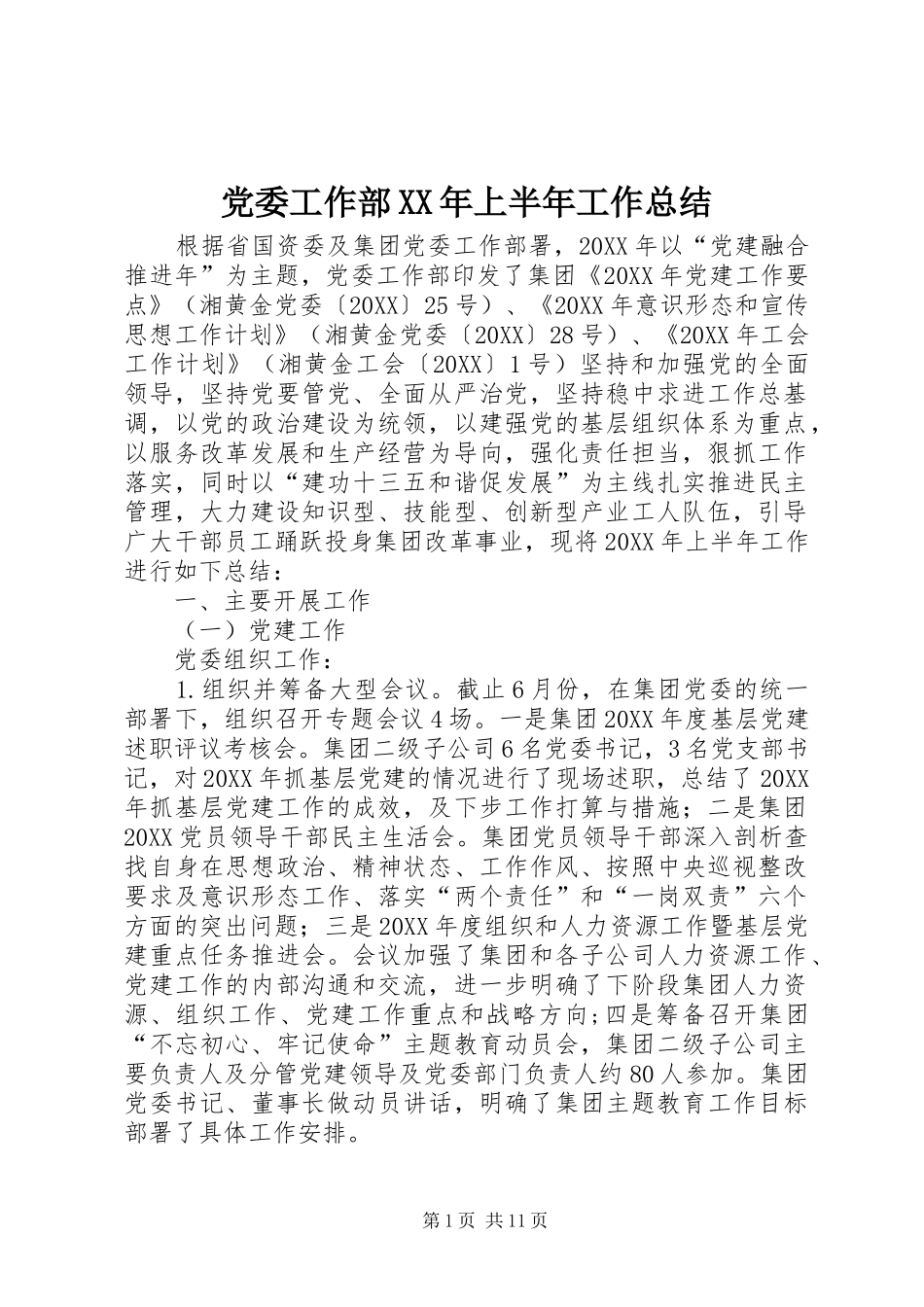 党委工作部XX年上半年工作总结

根据省国资委及集团党委工作部署，20XX年以“党建融合推进年”为主题，党委工作部印发了集团《20XX年党建工作要点》（湘黄金党委〔20XX〕25号）、《20XX年意识形态和宣传思想工作计划》（湘黄金党委〔20XX〕28号）、《20XX年工会工作计划》（湘黄金工会〔20XX〕1号）坚持和加强党的全面领导，坚持党要管党、全面从严治党，坚持稳中求进工作总基调，以党的政治建设为统领，以建强党的基层组织体系为重点，以服务改革发展和生产经营为导向，强化责任担当，狠抓工作落实，同时以“建功十三五和谐促发展”为主线扎实推进民主管理，大力建设知识型、技能型、创新型产业工人队伍，引导广大干部员工踊跃投身集团改革事业，现将20XX年上半年工作进行如下总结：

一、主要开展工作

（一）党建工作

党委组织工作：

1.组织并筹备大型会议。截止6月份，在集团党委的统一部署下，组织召开专题会议4场。一是集团20XX年度基层党建述职评议考核会。集团二级子公司6名党委书记，3名党支部书记，对20XX年抓基层党建的情况进行了现场述职，总结了20XX年抓基层党建工作的成效，及下步工作打算与措施；二是集团20XX党员领导干部民主生活会。集团党员领导干部深入剖析查找自身在思想政治、精神状态、工作作风、按照中央巡视整改要求及意识形态工作、落实“两个责任”和“一岗双责”六个方面的突出问题；三是20XX年度组织和人力资源工作暨基层党建重点任务推进会。会议加强了集团和各子公司人力资源工作、党建工作的内部沟通和交流，进一步明确了下阶段集团人力资源、组织工作、党建工作重点和战略方向;四是筹备召开集团“不忘初心、牢记使命”主题教育动员会，集团二级子公司主要负责人及分管党建领导及党委部门负责人约80人参加。集团党委书记、董事长做动员讲话，明确了集团主题教育工作目标部署了具体工作安排。

第1页 共11页